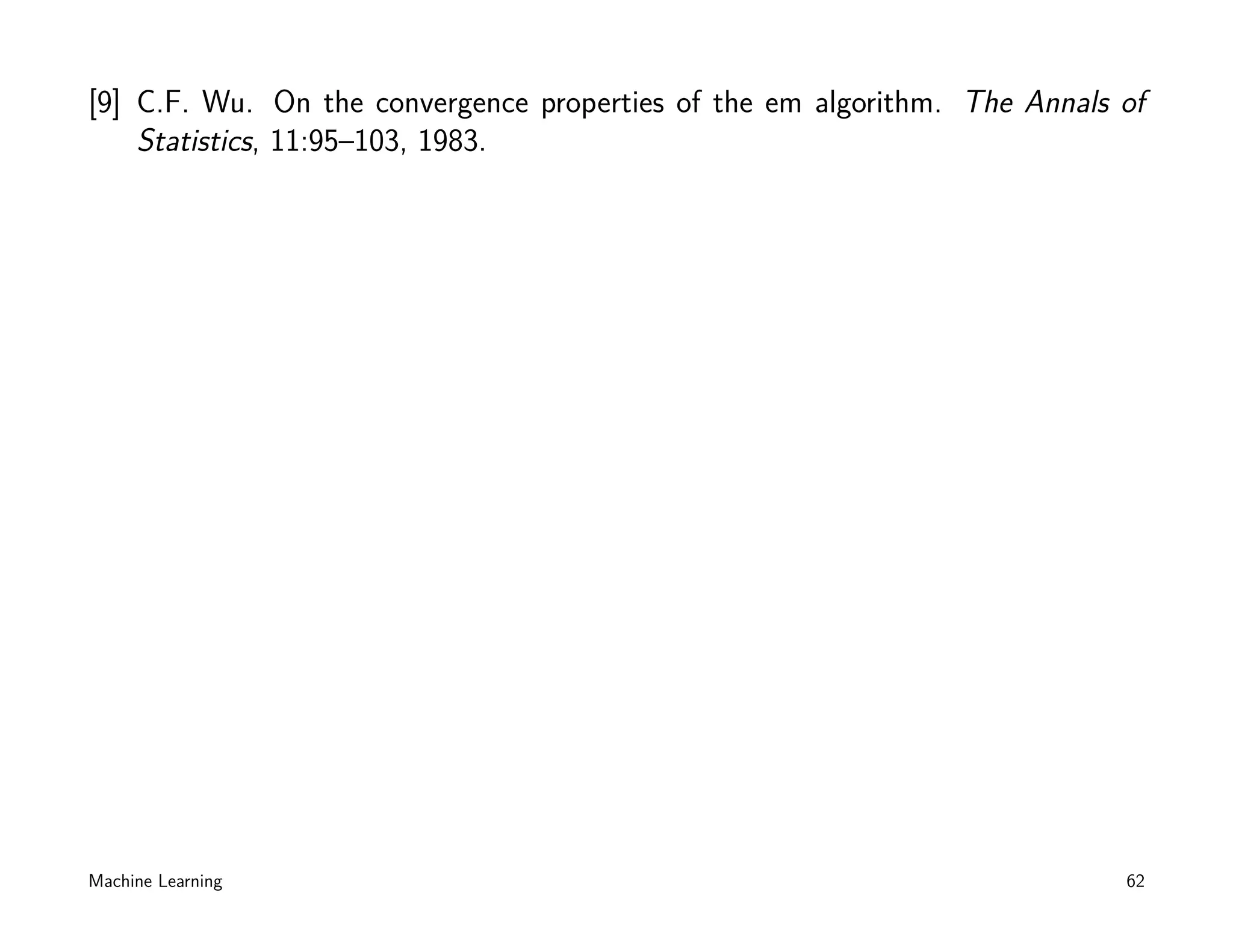 [9] C.F. Wu. On the convergence properties of the em algorithm. The Annals of Statistics, 11:95–103, 1983.

Machine Learning

62